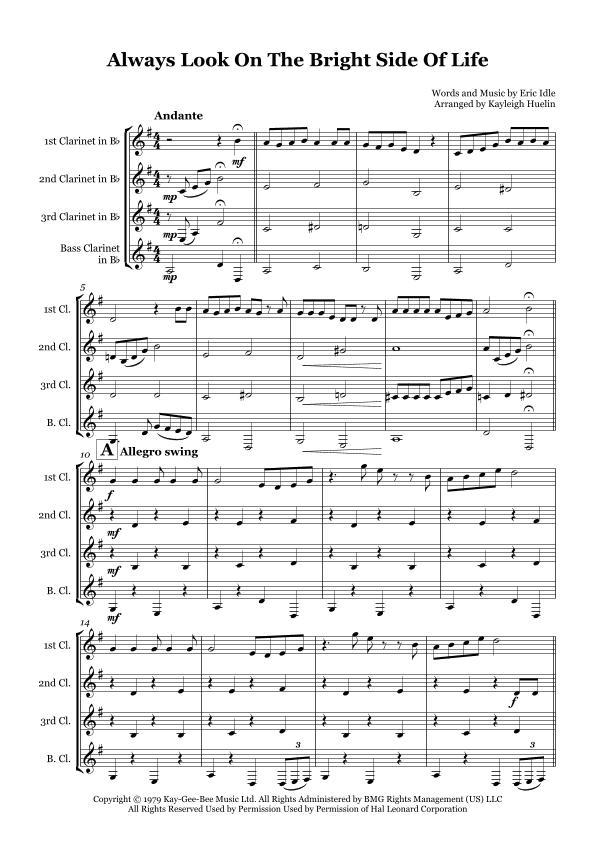 Always Look On The Bright Side Of Life

Words and Music by Eric Idle
Arranged by Kayleigh Huelin

Andante

1st Clarinet in B♭

2nd Clarinet in B♭

3rd Clarinet in B♭

Bass Clarinet in B♭

mf

mp

mp

mp

5

1st Cl.

2nd Cl.

3rd Cl.

B. Cl.

10

A Allegro swing

1st Cl.

2nd Cl.

3rd Cl.

B. Cl.

f

mf

mf

mf

14

1st Cl.

2nd Cl.

3rd Cl.

B. Cl.

f

3

3

Copyright © 1979 Kay-Gee-Bee Music Ltd. All Rights Administered by BMG Rights Management (US) LLC
All Rights Reserved Used by Permission Used by Permission of Hal Leonard Corporation